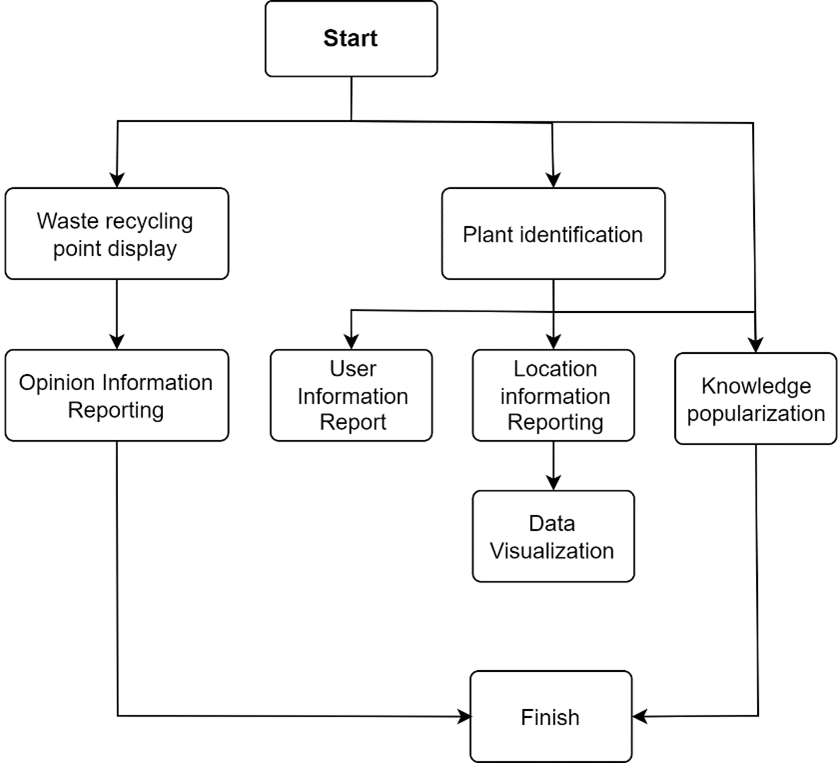 Start

Waste recycling point display

Plant identification

Opinion Information Reporting

User Information Report

Location information Reporting

Knowledge popularization

Data Visualization

Finish